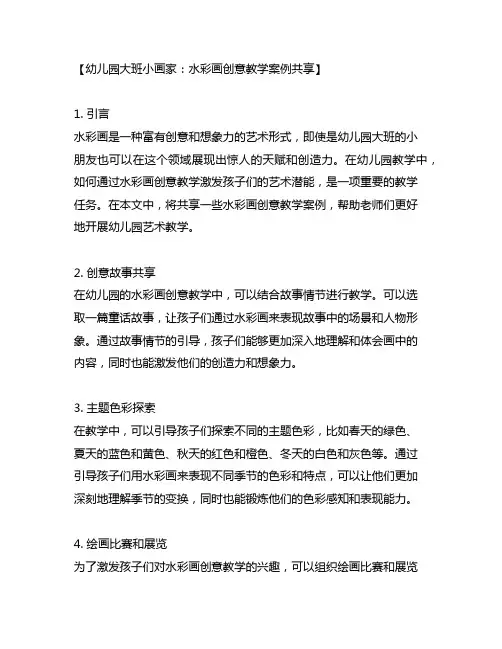 【幼儿园大班小画家：水彩画创意教学案例共享】

1. 引言
水彩画是一种富有创意和想象力的艺术形式，即使是幼儿园大班的小朋友也可以在这个领域展现出惊人的天赋和创造力。在幼儿园教学中，如何通过水彩画创意教学激发孩子们的艺术潜能，是一项重要的教学任务。在本文中，将共享一些水彩画创意教学案例，帮助老师们更好地开展幼儿园艺术教学。

2. 创意故事共享
在幼儿园的水彩画创意教学中，可以结合故事情节进行教学。可以选取一篇童话故事，让孩子们通过水彩画来表现故事中的场景和人物形象。通过故事情节的引导，孩子们能够更加深入地理解和体会画中的内容，同时也能激发他们的创造力和想象力。

3. 主题色彩探索
在教学中，可以引导孩子们探索不同的主题色彩，比如春天的绿色、夏天的蓝色和黄色、秋天的红色和橙色、冬天的白色和灰色等。通过引导孩子们用水彩画来表现不同季节的色彩和特点，可以让他们更加深刻地理解季节的变换，同时也能锻炼他们的色彩感知和表现能力。

4. 绘画比赛和展览
为了激发孩子们对水彩画创意教学的兴趣，可以组织绘画比赛和展览